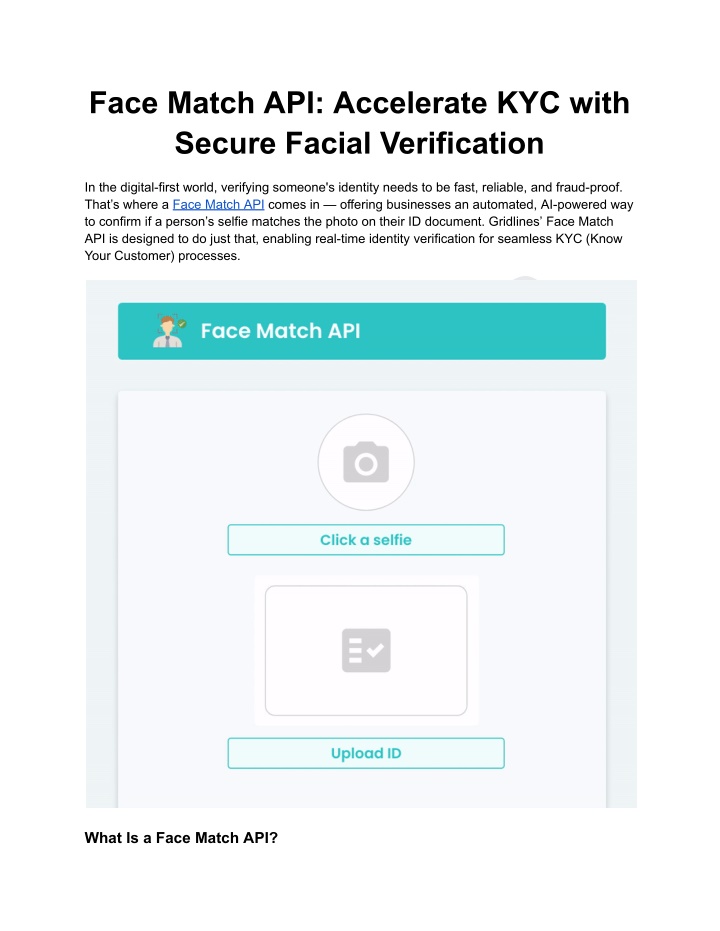 Face Match API: Accelerate KYC with Secure Facial Verification

In the digital-first world, verifying someone's identity needs to be fast, reliable, and fraud-proof. That's where a Face Match API comes in — offering businesses an automated, AI-powered way to confirm if a person's selfie matches the photo on their ID document. Gridlines' Face Match API is designed to do just that, enabling real-time identity verification for seamless KYC (Know Your Customer) processes.

Face Match API

Click a selfie

Upload ID

What Is a Face Match API?